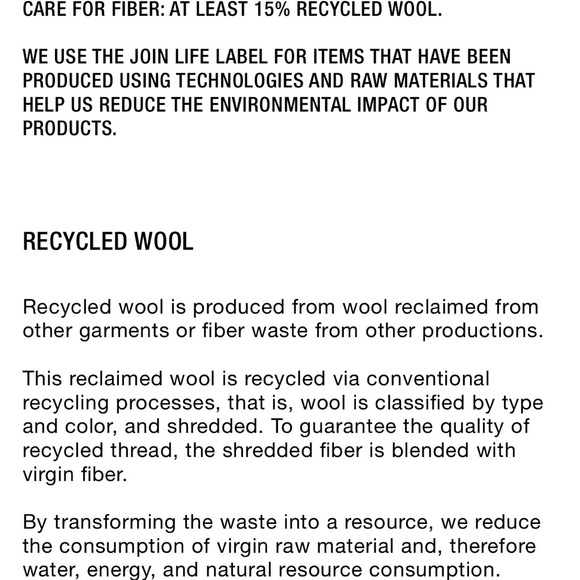 CARE FOR FIBER: AT LEAST 15% RECYCLED WOOL.

WE USE THE JOIN LIFE LABEL FOR ITEMS THAT HAVE BEEN PRODUCED USING TECHNOLOGIES AND RAW MATERIALS THAT HELP US REDUCE THE ENVIRONMENTAL IMPACT OF OUR PRODUCTS.

RECYCLED WOOL

Recycled wool is produced from wool reclaimed from other garments or fiber waste from other productions.

This reclaimed wool is recycled via conventional recycling processes, that is, wool is classified by type and color, and shredded. To guarantee the quality of recycled thread, the shredded fiber is blended with virgin fiber.

By transforming the waste into a resource, we reduce the consumption of virgin raw material and, therefore water, energy, and natural resource consumption.